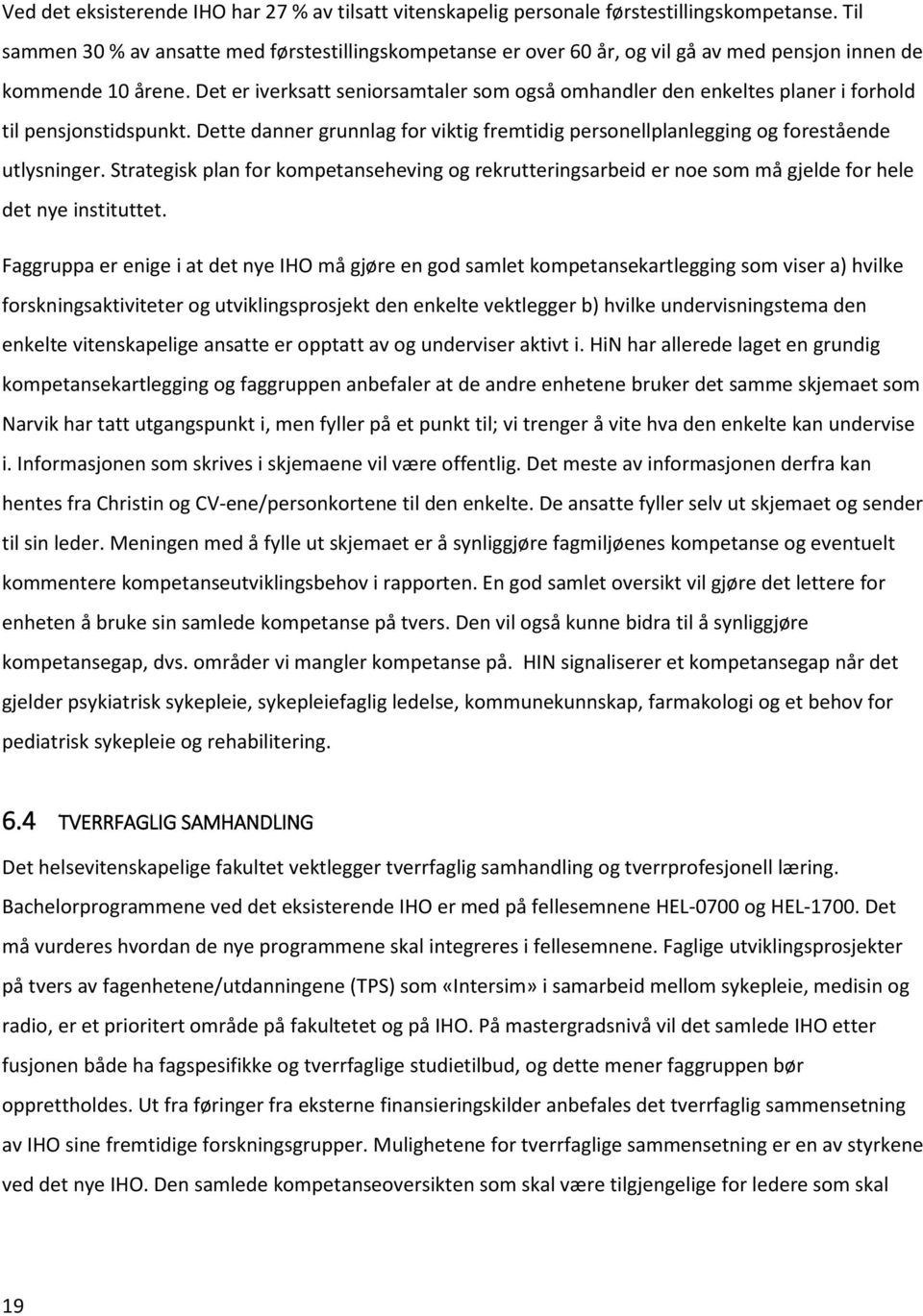 Ved det eksisterende IHO har 27 % av tilsatt vitenskapelig personale førstestillingskompetanse. Til sammen 30 % av ansatte med førstestillingskompetanse er over 60 år, og vil gå av med pensjon innen de kommende 10 årene. Det er iverksatt seniorsamtaler som også omhandler den enkeltes planer i forhold til pensjonstidspunkt. Dette danner grunnlag for viktig fremtidig personellplanlegging og forestående utlysninger. Strategisk plan for kompetanseheving og rekrutteringsarbeid er noe som må gjelde for hele det nye instituttet.

Faggruppa er enige i at det nye IHO må gjøre en god samlet kompetansekartlegging som viser a) hvilke forskningsaktiviteter og utviklingsprosjekt den enkelte vektlegger b) hvilke undervisningstema den enkelte vitenskapelige ansatte er opptatt av og underviser aktivt i. HiN har allerede laget en grundig kompetansekartlegging og faggruppen anbefaler at de andre enhetene bruker det samme skjemaet som Narvik har tatt utgangspunkt i, men fyller på et punkt til; vi trenger å vite hva den enkelte kan undervise i. Informasjonen som skrives i skjemaene vil være offentlig. Det meste av informasjonen derfra kan hentes fra Christin og CV-ene/personkortene til den enkelte. De ansatte fyller selv ut skjemaet og sender til sin leder. Meningen med å fylle ut skjemaet er å synliggjøre fagmiljøenes kompetanse og eventuelt kommentere kompetanseutviklingsbehov i rapporten. En god samlet oversikt vil gjøre det lettere for enheten å bruke sin samlede kompetanse på tvers. Den vil også kunne bidra til å synliggjøre kompetansegap, dvs. områder vi mangler kompetanse på. HIN signaliserer et kompetansegap når det gjelder psykiatrisk sykepleie, sykepleiefaglig ledelse, kommunekunnskap, farmakologi og et behov for pediatrisk sykepleie og rehabilitering.

6.4 TVERRFAGLIG SAMHANDLING

Det helsevitenskapelige fakultet vektlegger tverrfaglig samhandling og tverrprofesjonell læring. Bachelorprogrammene ved det eksisterende IHO er med på fellesemnene HEL-0700 og HEL-1700. Det må vurderes hvordan de nye programmene skal integreres i fellesemnene. Faglige utviklingsprosjekter på tvers av fagenhetene/utdanningene (TPS) som «Intersim» i samarbeid mellom sykepleie, medisin og radio, er et prioritert område på fakultetet og på IHO. På mastergradsnivå vil det samlede IHO etter fusjonen både ha fagspesifikke og tverrfaglige studietilbud, og dette mener faggruppen bør opprettholdes. Ut fra føringer fra eksterne finansieringskilder anbefales det tverrfaglig sammensetning av IHO sine fremtidige forskningsgrupper. Mulighetene for tverrfaglige sammensetning er en av styrkene ved det nye IHO. Den samlede kompetanseoversikten som skal være tilgjengelige for ledere som skal

19